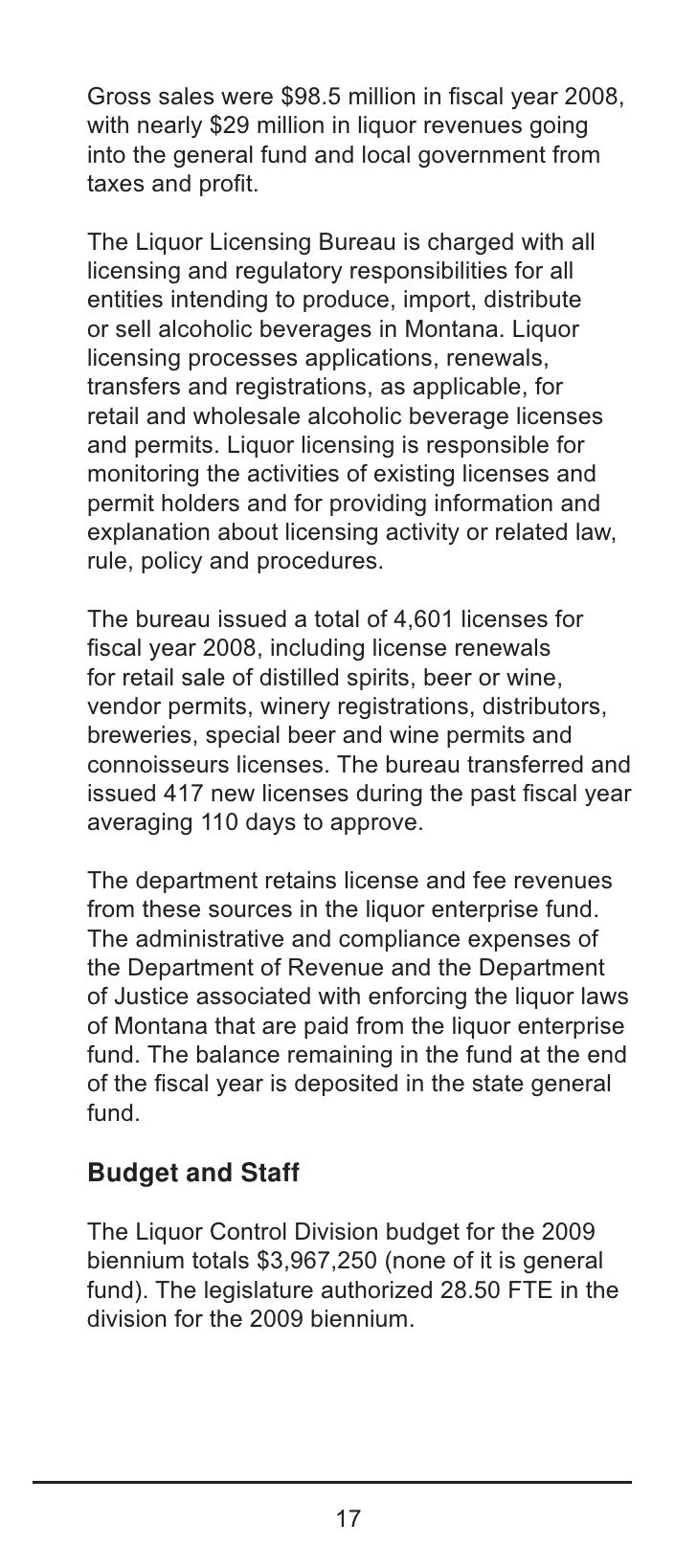 Gross sales were \$98.5 million in fiscal year 2008, with nearly \$29 million in liquor revenues going into the general fund and local government from taxes and profit.

The Liquor Licensing Bureau is charged with all licensing and regulatory responsibilities for all entities intending to produce, import, distribute or sell alcoholic beverages in Montana. Liquor licensing processes applications, renewals, transfers and registrations, as applicable, for retail and wholesale alcoholic beverage licenses and permits. Liquor licensing is responsible for monitoring the activities of existing licenses and permit holders and for providing information and explanation about licensing activity or related law, rule, policy and procedures.

The bureau issued a total of 4,601 licenses for fiscal year 2008, including license renewals for retail sale of distilled spirits, beer or wine, vendor permits, winery registrations, distributors, breweries, special beer and wine permits and connoisseurs licenses. The bureau transferred and issued 417 new licenses during the past fiscal year averaging 110 days to approve.

The department retains license and fee revenues from these sources in the liquor enterprise fund. The administrative and compliance expenses of the Department of Revenue and the Department of Justice associated with enforcing the liquor laws of Montana that are paid from the liquor enterprise fund. The balance remaining in the fund at the end of the fiscal year is deposited in the state general fund.

Budget and Staff

The Liquor Control Division budget for the 2009 biennium totals \$3,967,250 (none of it is general fund). The legislature authorized 28.50 FTE in the division for the 2009 biennium.

17